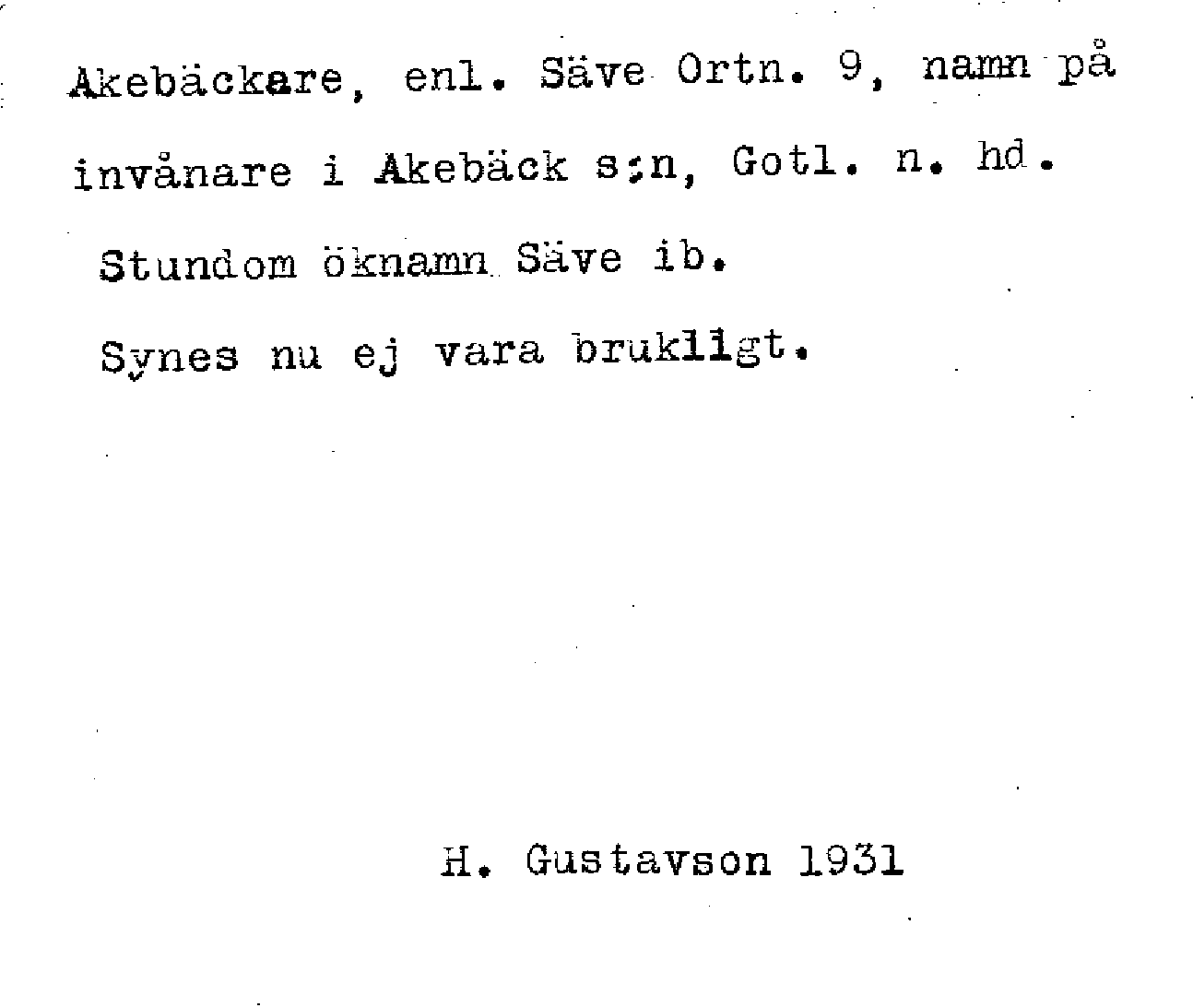 Akebäckare, enl. Säve Ortn. 9, namn på invånare i Akebäck s:n, Gotl. n. hd.

Stundom öknamn Säve ib.

Synes nu ej vara brukligt.

H. Gustavson 1931